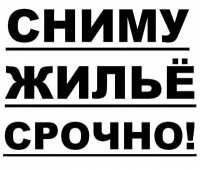 СНИМУ

ЖИЛЬЁ

СРОЧНО!